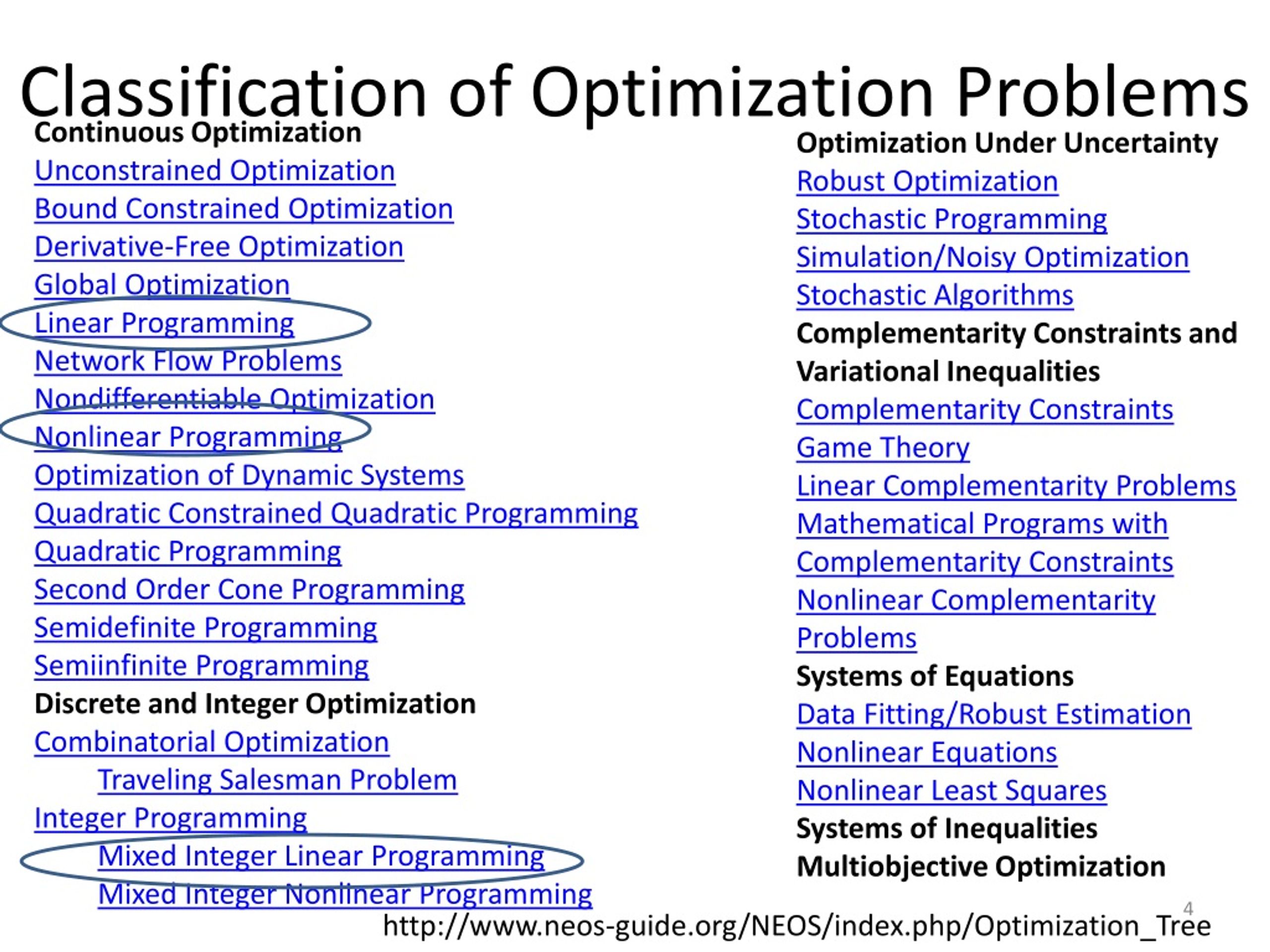 Classification of Optimization Problems

Continuous Optimization
Unconstrained Optimization
Bound Constrained Optimization
Derivative-Free Optimization
Global Optimization
Linear Programming
Network Flow Problems
Nondifferentiable Optimization
Nonlinear Programming
Optimization of Dynamic Systems
Quadratic Constrained Quadratic Programming
Quadratic Programming
Second Order Cone Programming
Semidefinite Programming
Semiinfinite Programming
Discrete and Integer Optimization
Combinatorial Optimization
Traveling Salesman Problem
Integer Programming
Mixed Integer Linear Programming
Mixed Integer Nonlinear Programming

Optimization Under Uncertainty
Robust Optimization
Stochastic Programming
Simulation/Noisy Optimization
Stochastic Algorithms
Complementarity Constraints and Variational Inequalities
Complementarity Constraints
Game Theory
Linear Complementarity Problems
Mathematical Programs with Complementarity Constraints
Nonlinear Complementarity Problems
Systems of Equations
Data Fitting/Robust Estimation
Nonlinear Equations
Nonlinear Least Squares
Systems of Inequalities
Multiobjective Optimization

4
http://www.neos-guide.org/NEOS/index.php/Optimization_Tree